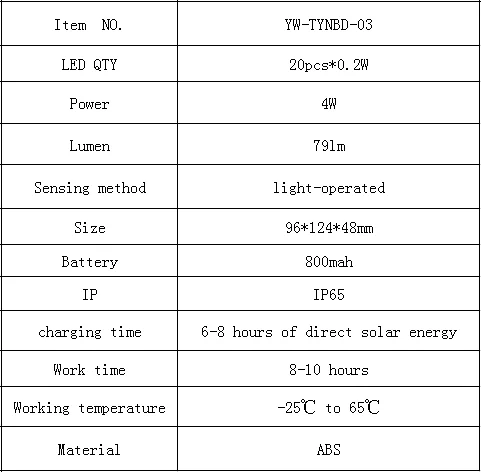 | Item NO. | YW-TYNBD-03 |
|---|---|
| LED QTY | 20pcs*0.2W |
| Power | 4W |
| Lumen | 79lm |
| Sensing method | light-operated |
| Size | 96*124*48mm |
| Battery | 800mah |
| IP | IP65 |
| charging time | 6-8 hours of direct solar energy |
| Work time | 8-10 hours |
| Working temperature | -25℃ to 65℃ |
| Material | ABS |